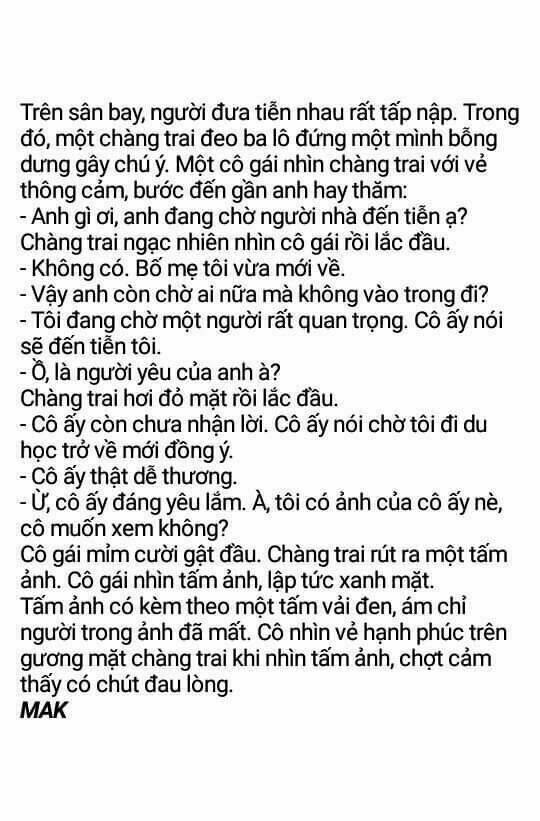 Trên sân bay, người đưa tiễn nhau rất tấp nập. Trong đó, một chàng trai đeo ba lô đứng một mình bỗng dưng gây chú ý. Một cô gái nhìn chàng trai với vẻ thông cảm, bước đến gần anh hay thăm:
- Anh gì ơi, anh đang chờ người nhà đến tiễn ạ?
Chàng trai ngạc nhiên nhìn cô gái rồi lắc đầu.
- Không có. Bố mẹ tôi vừa mới về.
- Vậy anh còn chờ ai nữa mà không vào trong đi?
- Tôi đang chờ một người rất quan trọng. Cô ấy nói sẽ đến tiễn tôi.
- Ồ, là người yêu của anh à?
Chàng trai hơi đỏ mặt rồi lắc đầu.
- Cô ấy còn chưa nhận lời. Cô ấy nói chờ tôi đi du học trở về mới đồng ý.
- Cô ấy thật dễ thương.
- Ừ, cô ấy đáng yêu lắm. À, tôi có ảnh của cô ấy nè, cô muốn xem không?
Cô gái mỉm cười gật đầu. Chàng trai rút ra một tấm ảnh. Cô gái nhìn tấm ảnh, lập tức xanh mặt.
Tấm ảnh có kèm theo một tấm vải đen, ám chỉ người trong ảnh đã mất. Cô nhìn vẻ hạnh phúc trên gương mặt chàng trai khi nhìn tấm ảnh, chợt cảm thấy có chút đau lòng.
MAK